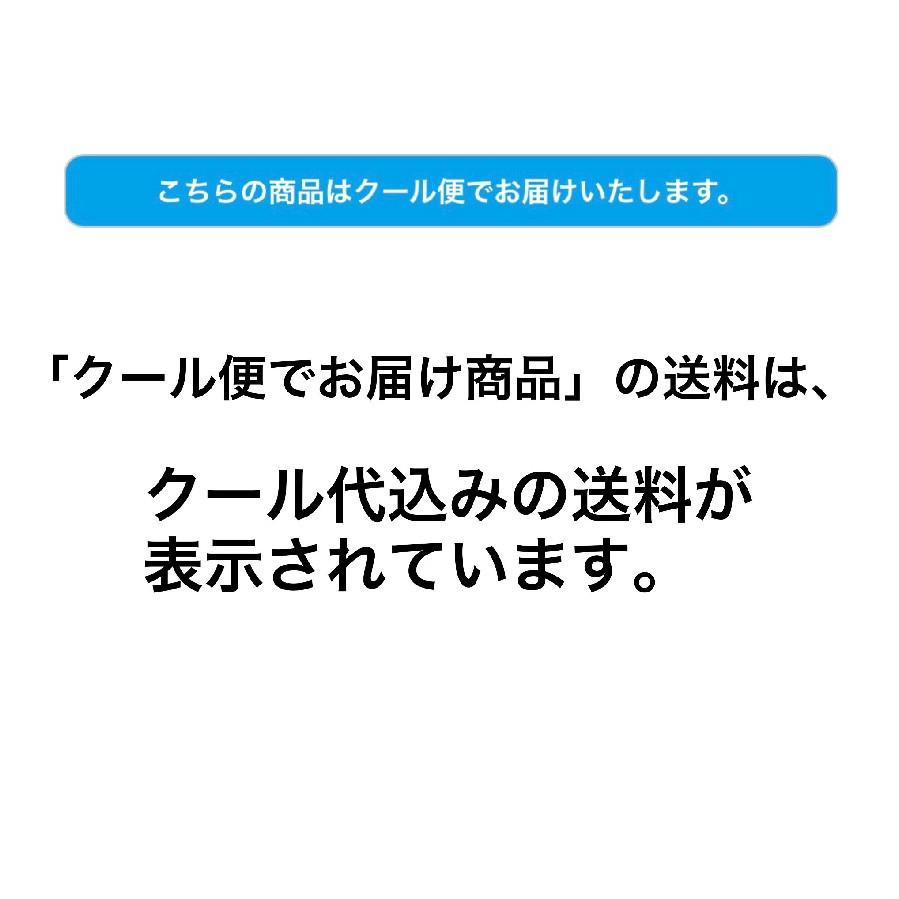 こちらの商品はクール便でお届けいたします。

「クール便でお届け商品」の送料は、

クール代込みの送料が表示されています。